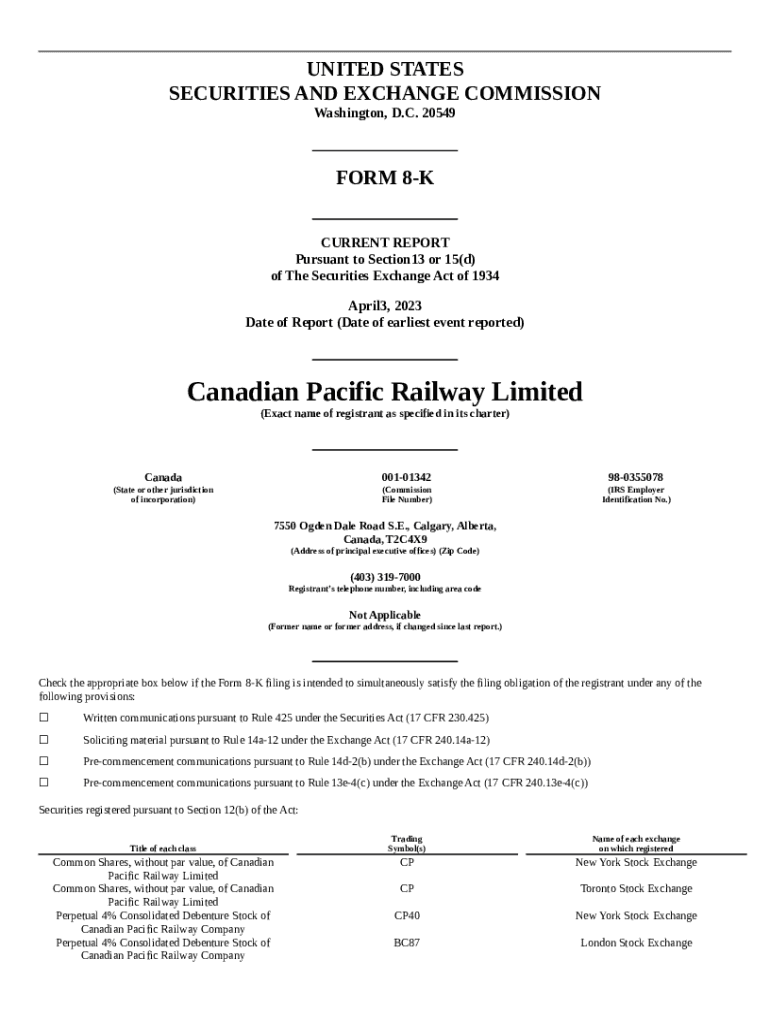 UNITED STATES
SECURITIES AND EXCHANGE COMMISSION
Washington, D.C. 20549

FORM 8-K

CURRENT REPORT
Pursuant to Section13 or 15(d)
of The Securities Exchange Act of 1934

April3, 2023
Date of Report (Date of earliest event reported)

Canadian Pacific Railway Limited
(Exact name of registrant as specified in its charter)

| Canada | 001-01342 | 98-0355078 |
|---|---|---|
| (State or other jurisdiction of incorporation) | (Commission File Number) | (IRS Employer Identification No.) |

7550 Ogden Dale Road S.E., Calgary, Alberta, Canada, T2C4X9
(Address of principal executive offices) (Zip Code)

(403) 319-7000
Registrant's telephone number, including area code

Not Applicable
(Former name or former address, if changed since last report.)

Check the appropriate box below if the Form 8-K filing is intended to simultaneously satisfy the filing obligation of the registrant under any of the following provisions:

☐ Written communications pursuant to Rule 425 under the Securities Act (17 CFR 230.425)

☐ Soliciting material pursuant to Rule 14a-12 under the Exchange Act (17 CFR 240.14a-12)

☐ Pre-commencement communications pursuant to Rule 14d-2(b) under the Exchange Act (17 CFR 240.14d-2(b))

☐ Pre-commencement communications pursuant to Rule 13e-4(c) under the Exchange Act (17 CFR 240.13e-4(c))

Securities registered pursuant to Section 12(b) of the Act:

| Title of each class | Trading Symbol(s) | Name of each exchange on which registered |
|---|---|---|
| Common Shares, without par value, of Canadian Pacific Railway Limited | CP | New York Stock Exchange |
| Common Shares, without par value, of Canadian Pacific Railway Limited | CP | Toronto Stock Exchange |
| Perpetual 4% Consolidated Debenture Stock of Canadian Pacific Railway Company | CP40 | New York Stock Exchange |
| Perpetual 4% Consolidated Debenture Stock of Canadian Pacific Railway Company | BC87 | London Stock Exchange |